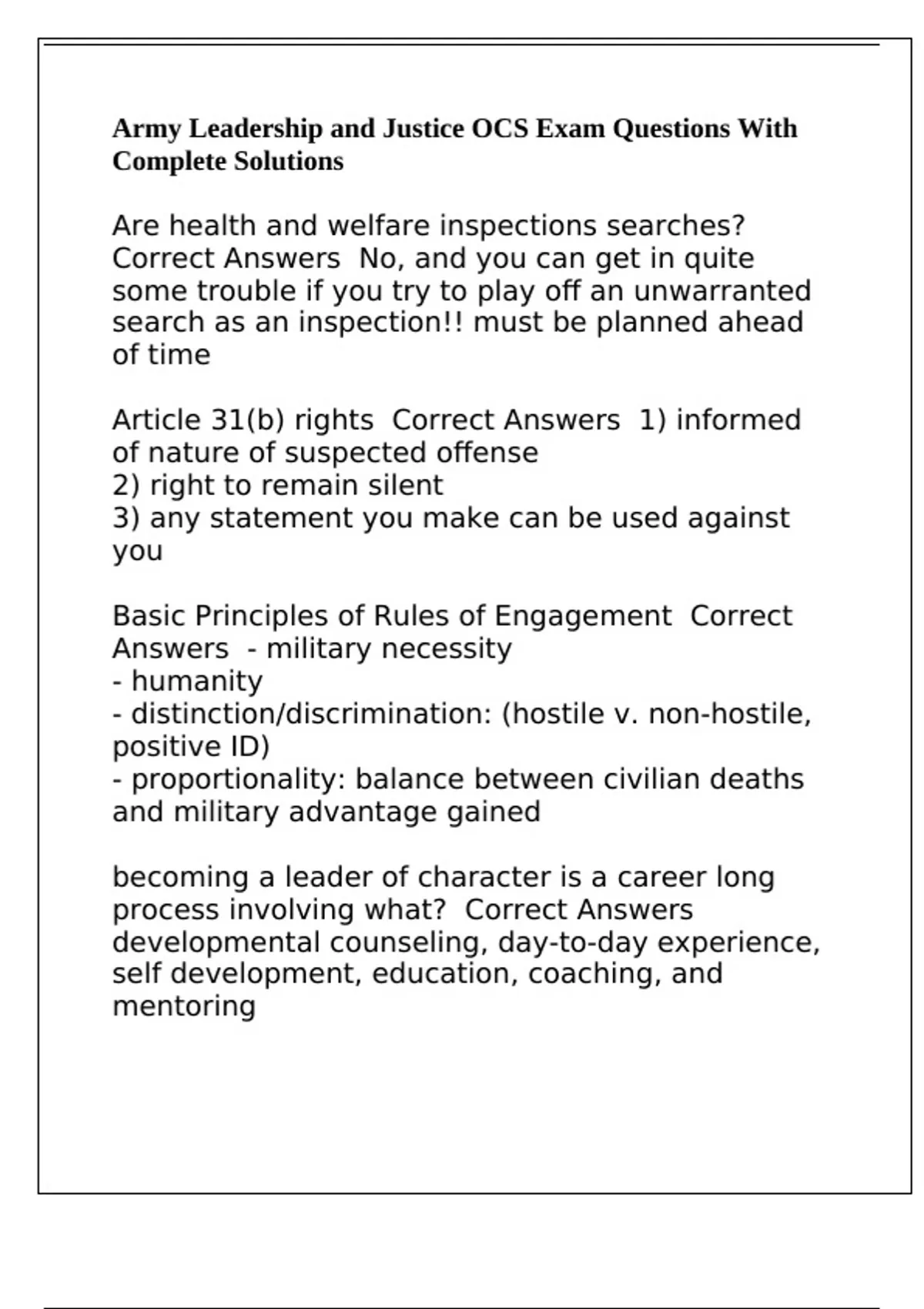 Army Leadership and Justice OCS Exam Questions With Complete Solutions

Are health and welfare inspections searches? Correct Answers No, and you can get in quite some trouble if you try to play off an unwarranted search as an inspection!! must be planned ahead of time

Article 31(b) rights Correct Answers 1) informed of nature of suspected offense
2) right to remain silent
3) any statement you make can be used against you

Basic Principles of Rules of Engagement Correct Answers - military necessity
- humanity
- distinction/discrimination: (hostile v. non-hostile, positive ID)
- proportionality: balance between civilian deaths and military advantage gained

becoming a leader of character is a career long process involving what? Correct Answers developmental counseling, day-to-day experience, self development, education, coaching, and mentoring